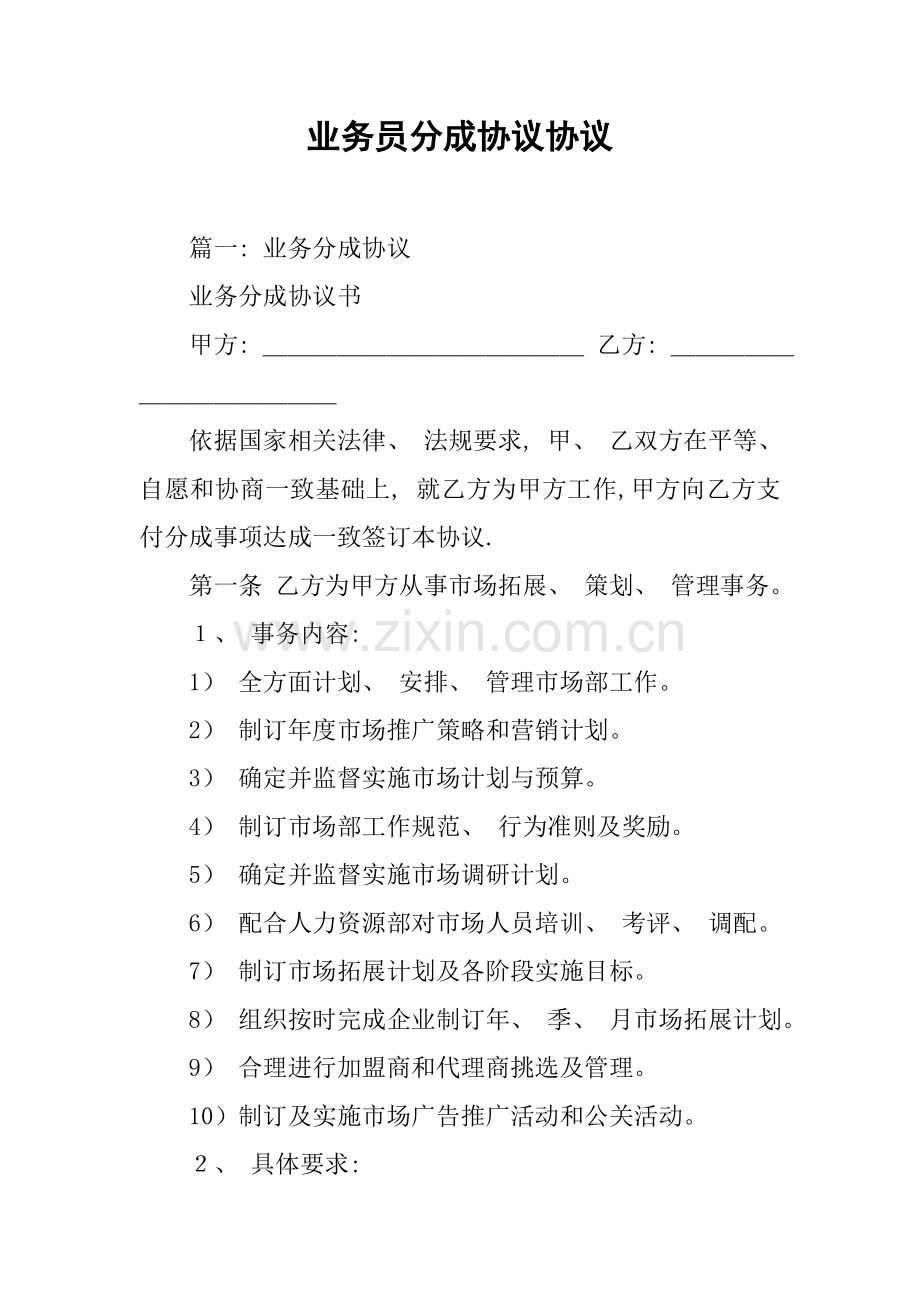 业务员分成协议协议

篇一：业务分成协议

业务分成协议书

甲方：____ 乙方：____

依据国家相关法律、法规要求，甲、乙双方在平等、自愿和协商一致基础上，就乙方为甲方工作，甲方向乙方支付分成事项达成一致签订本协议.

第一条 乙方为甲方从事市场拓展、策划、管理事务。

1、事务内容：

1）全方面计划、安排、管理市场部工作。

2）制订年度市场推广策略和营销计划。

3）确定并监督实施市场计划与预算。

4）制订市场部工作规范、行为准则及奖励。

5）确定并监督实施市场调研计划。

6）配合人力资源部对市场人员培训、考评、调配。

7）制订市场拓展计划及各阶段实施目标。

8）组织按时完成企业制订年、季、月市场拓展计划。

9）合理进行加盟商和代理商挑选及管理。

10）制订及实施市场广告推广活动和公关活动。

2、具体要求：

www.zixin.com.cn